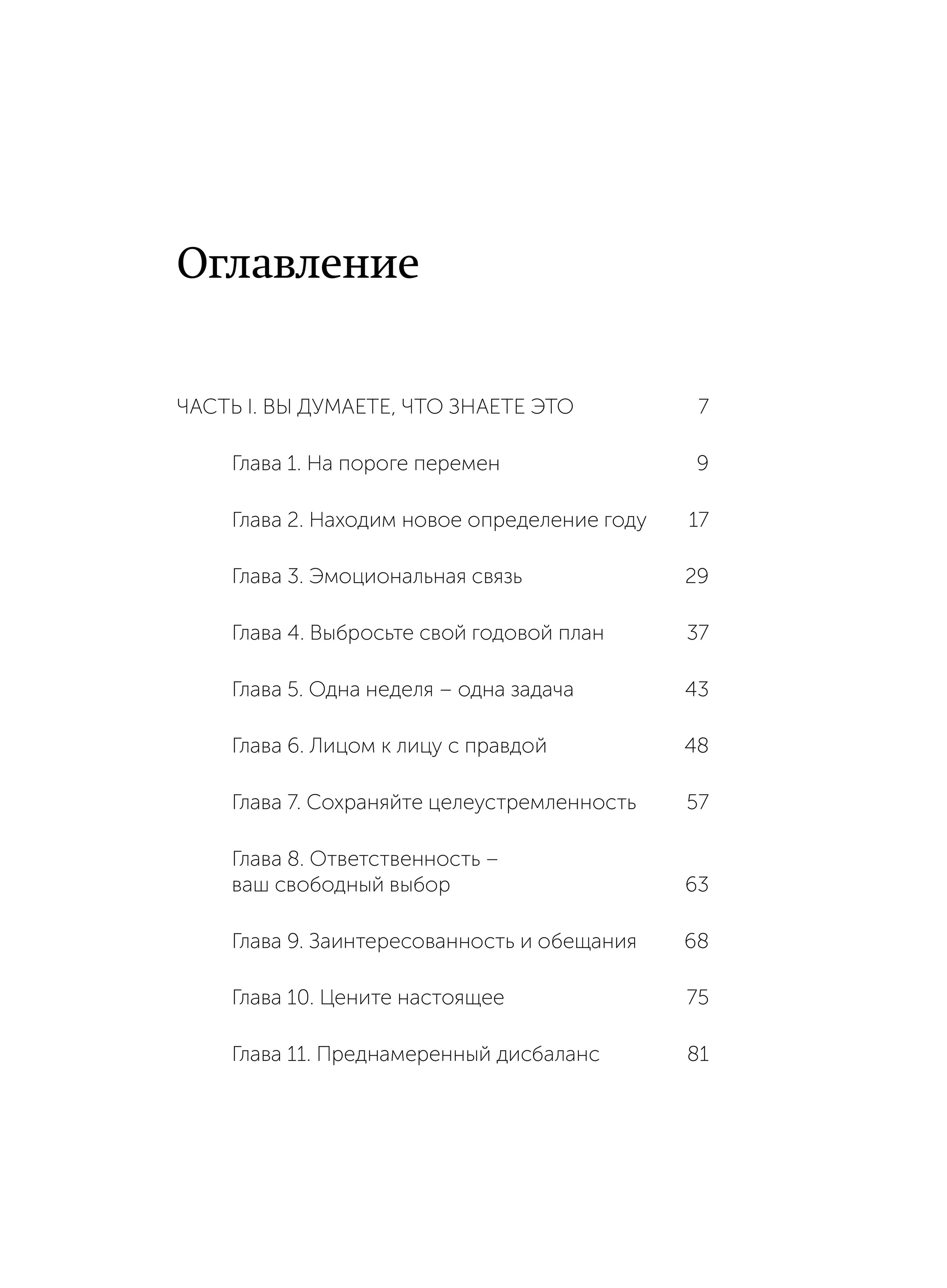 Оглавление

ЧАСТЬ I. ВЫ ДУМАЕТЕ, ЧТО ЗНАЕТЕ ЭТО 7

Глава 1. На пороге перемен 9

Глава 2. Находим новое определение году 17

Глава 3. Эмоциональная связь 29

Глава 4. Выбросьте свой годовой план 37

Глава 5. Одна неделя – одна задача 43

Глава 6. Лицом к лицу с правдой 48

Глава 7. Сохраняйте целеустремленность 57

Глава 8. Ответственность – ваш свободный выбор 63

Глава 9. Заинтересованность и обещания 68

Глава 10. Цените настоящее 75

Глава 11. Преднамеренный дисбаланс 81